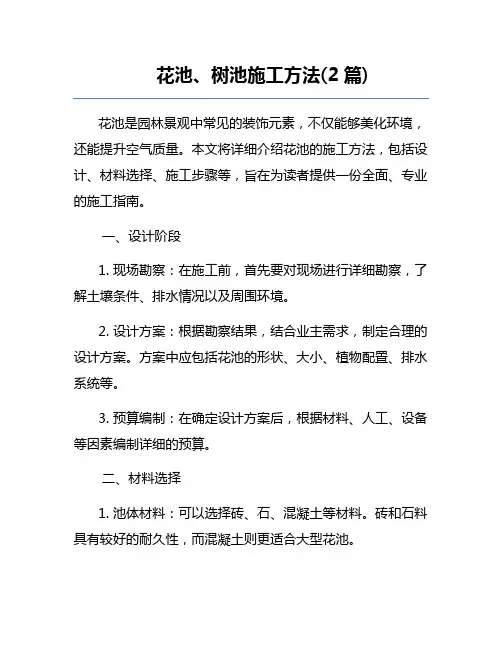 花池、树池施工方法(2 篇)

花池是园林景观中常见的装饰元素，不仅能够美化环境，还能提升空气质量。本文将详细介绍花池的施工方法，包括设计、材料选择、施工步骤等，旨在为读者提供一份全面、专业的施工指南。

一、设计阶段

1. 现场勘察：在施工前，首先要对现场进行详细勘察，了解土壤条件、排水情况以及周围环境。

2. 设计方案：根据勘察结果，结合业主需求，制定合理的设计方案。方案中应包括花池的形状、大小、植物配置、排水系统等。

3. 预算编制：在确定设计方案后，根据材料、人工、设备等因素编制详细的预算。

二、材料选择

1. 池体材料：可以选择砖、石、混凝土等材料。砖和石料具有较好的耐久性，而混凝土则更适合大型花池。